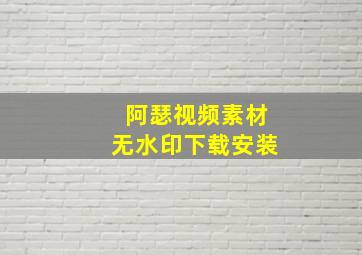 阿瑟视频素材
无水印下载安装